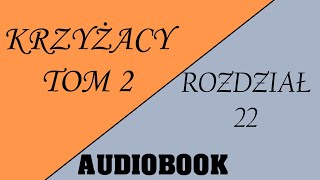 KRZYŻACY
TOM 2

ROZDZIAŁ
22

AUDIOBOOK